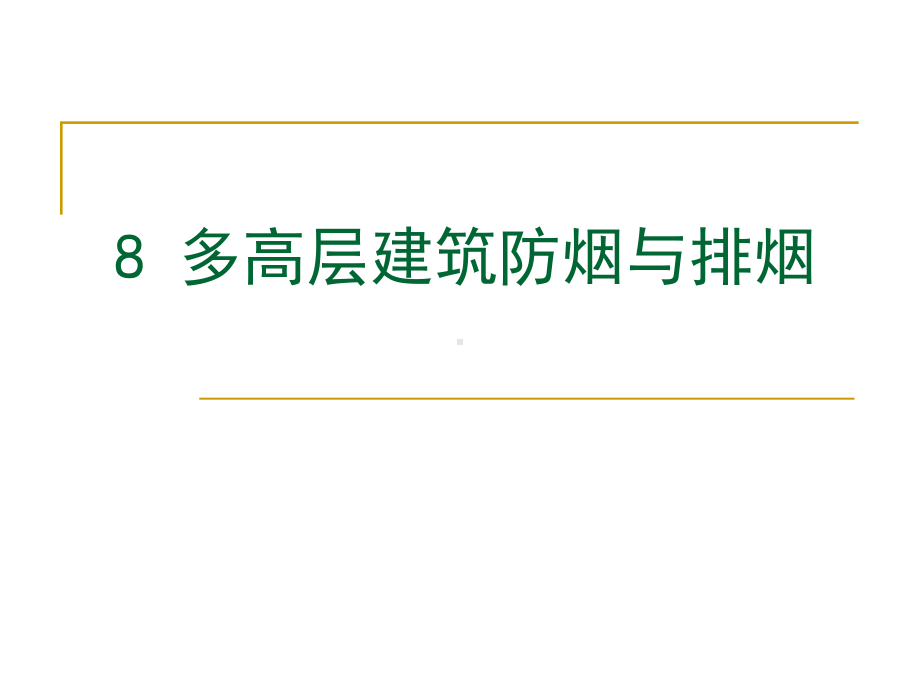 8 多高层建筑防烟与排烟